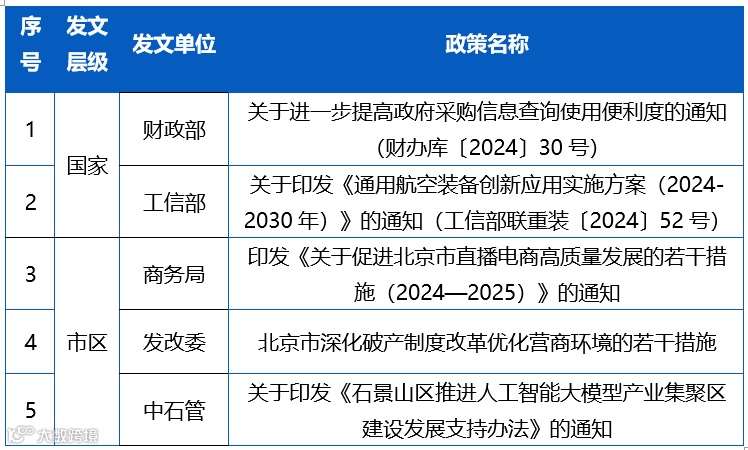 | 序号 | 发文层级 | 发文单位 | 政策名称 |
|---|---|---|---|
| 1 | 国家 | 财政部 | 关于进一步提高政府采购信息查询使用便利度的通知（财办库〔2024〕30号） |
| 2 |  | 工信部 | 关于印发《通用航空装备创新应用实施方案（2024-2030年）》的通知（工信部联重装〔2024〕52号） |
| 3 | 市区 | 商务局 | 印发《关于促进北京市直播电商高质量发展的若干措施（2024—2025）》的通知 |
| 4 |  | 发改委 | 北京市深化破产制度改革优化营商环境的若干措施 |
| 5 |  | 中石管 | 关于印发《石景山区推进人工智能大模型产业集聚区建设发展支持办法》的通知 |

大数跨境